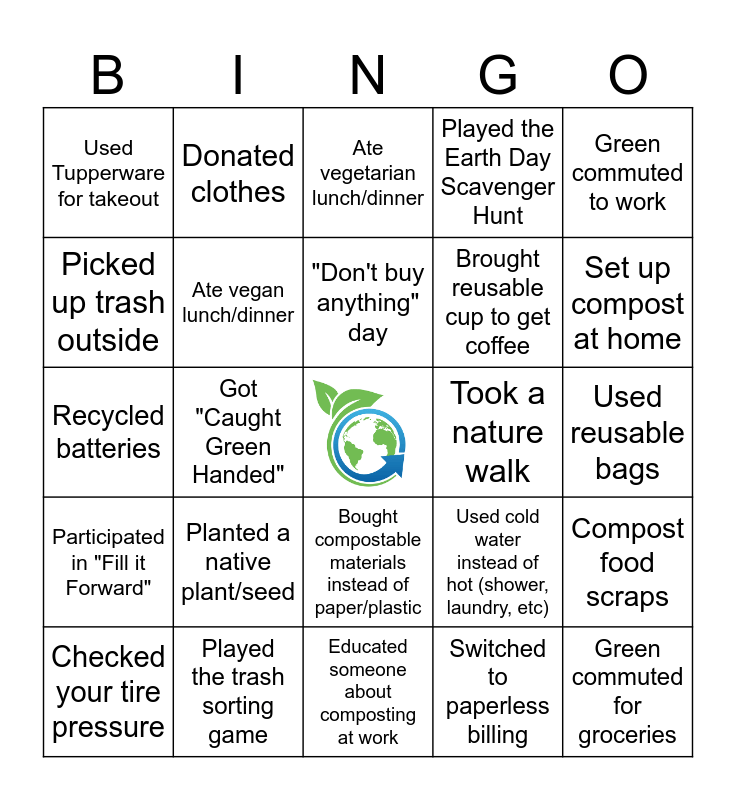 | B | I | N | G | O |
|---|---|---|---|---|
| Used Tupperware for takeout | Donated clothes | Ate vegetarian lunch/dinner | Played the Earth Day Scavenger Hunt | Green commuted to work |
| Picked up trash outside | Ate vegan lunch/dinner | "Don't buy anything" day | Brought reusable cup to get coffee | Set up compost at home |
| Recycled batteries | Got "Caught Green Handed" | | Took a nature walk | Used reusable bags |
| Participated in "Fill it Forward" | Planted a native plant/seed | Bought compostable materials instead of paper/plastic | Used cold water instead of hot (shower, laundry, etc) | Compost food scraps |
| Checked your tire pressure | Played the trash sorting game | Educated someone about composting at work | Switched to paperless billing | Green commuted for groceries |